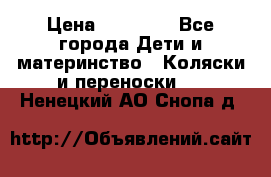 Цена Все города Дети и материнство Коляски и переноски

Ненецкий АО Снопа д

http://Объявлений.сайт